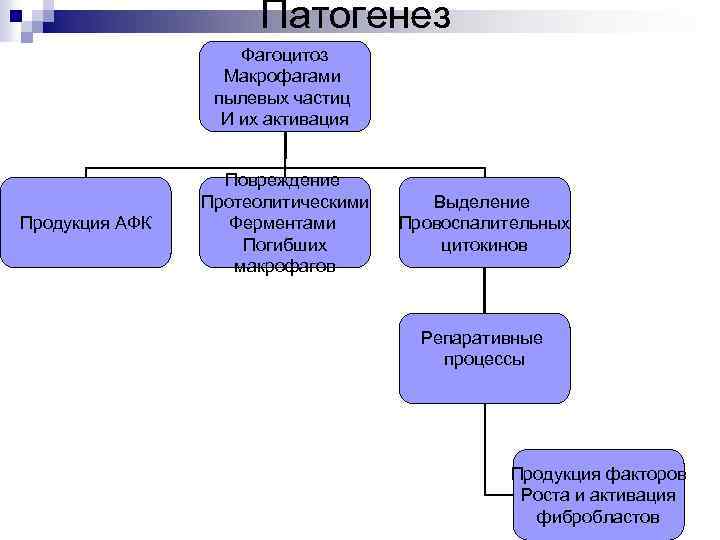 Патогенез

Фагоцитоз Макрофагами пылевых частиц И их активация

Продукция АФК

Повреждение Протеолитическими Ферментами Погибших макрофагов

Выделение Провоспалительных цитокинов

Репаративные процессы

Продукция факторов Роста и активация фибробластов